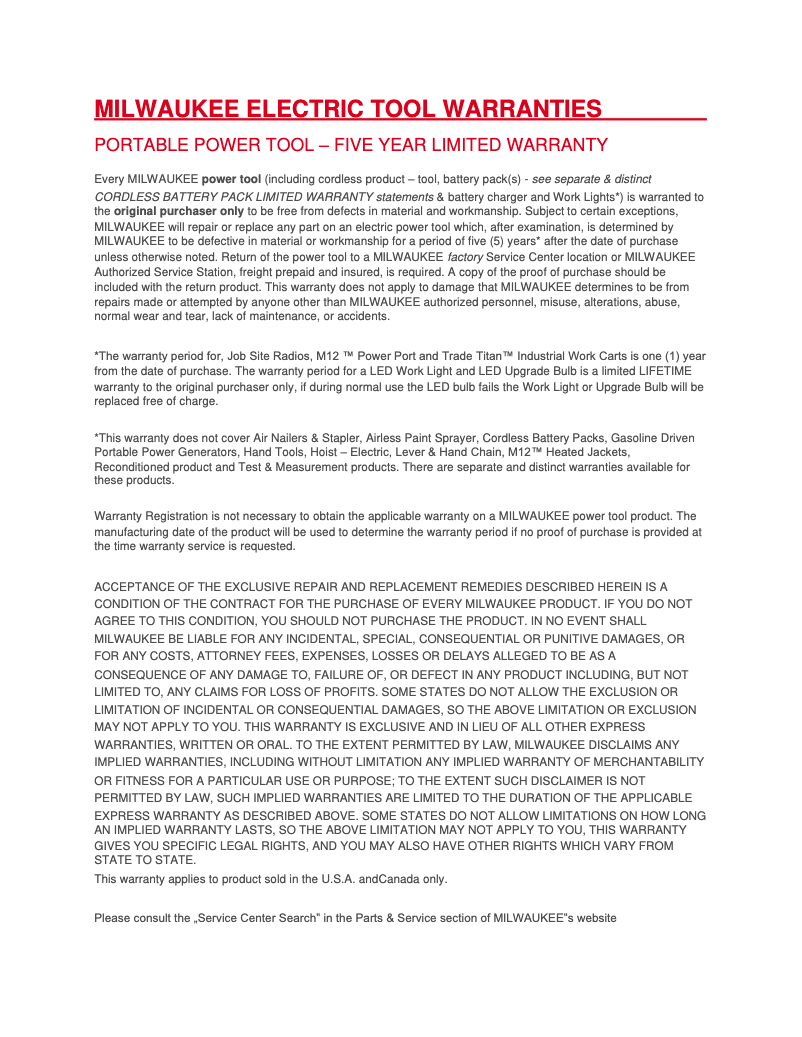 MILWAUKEE ELECTRIC TOOL WARRANTIES

PORTABLE POWER TOOL – FIVE YEAR LIMITED WARRANTY

Every MILWAUKEE power tool (including cordless product – tool, battery pack(s) - see separate & distinct CORDLESS BATTERY PACK LIMITED WARRANTY statements & battery charger and Work Lights*) is warranted to the original purchaser only to be free from defects in material and workmanship. Subject to certain exceptions, MILWAUKEE will repair or replace any part on an electric power tool which, after examination, is determined by MILWAUKEE to be defective in material or workmanship for a period of five (5) years* after the date of purchase unless otherwise noted. Return of the power tool to a MILWAUKEE factory Service Center location or MILWAUKEE Authorized Service Station, freight prepaid and insured, is required. A copy of the proof of purchase should be included with the return product. This warranty does not apply to damage that MILWAUKEE determines to be from repairs made or attempted by anyone other than MILWAUKEE authorized personnel, misuse, alterations, abuse, normal wear and tear, lack of maintenance, or accidents.

*The warranty period for, Job Site Radios, M12 ™ Power Port and Trade Titan™ Industrial Work Carts is one (1) year from the date of purchase. The warranty period for a LED Work Light and LED Upgrade Bulb is a limited LIFETIME warranty to the original purchaser only, if during normal use the LED bulb fails the Work Light or Upgrade Bulb will be replaced free of charge.

*This warranty does not cover Air Nailers & Stapler, Airless Paint Sprayer, Cordless Battery Packs, Gasoline Driven Portable Power Generators, Hand Tools, Hoist – Electric, Lever & Hand Chain, M12™ Heated Jackets, Reconditioned product and Test & Measurement products. There are separate and distinct warranties available for these products.

Warranty Registration is not necessary to obtain the applicable warranty on a MILWAUKEE power tool product. The manufacturing date of the product will be used to determine the warranty period if no proof of purchase is provided at the time warranty service is requested.

ACCEPTANCE OF THE EXCLUSIVE REPAIR AND REPLACEMENT REMEDIES DESCRIBED HEREIN IS A CONDITION OF THE CONTRACT FOR THE PURCHASE OF EVERY MILWAUKEE PRODUCT. IF YOU DO NOT AGREE TO THIS CONDITION, YOU SHOULD NOT PURCHASE THE PRODUCT. IN NO EVENT SHALL MILWAUKEE BE LIABLE FOR ANY INCIDENTAL, SPECIAL, CONSEQUENTIAL OR PUNITIVE DAMAGES, OR FOR ANY COSTS, ATTORNEY FEES, EXPENSES, LOSSES OR DELAYS ALLEGED TO BE AS A CONSEQUENCE OF ANY DAMAGE TO, FAILURE OF, OR DEFECT IN ANY PRODUCT INCLUDING, BUT NOT LIMITED TO, ANY CLAIMS FOR LOSS OF PROFITS. SOME STATES DO NOT ALLOW THE EXCLUSION OR LIMITATION OF INCIDENTAL OR CONSEQUENTIAL DAMAGES, SO THE ABOVE LIMITATION OR EXCLUSION MAY NOT APPLY TO YOU. THIS WARRANTY IS EXCLUSIVE AND IN LIEU OF ALL OTHER EXPRESS WARRANTIES, WRITTEN OR ORAL. TO THE EXTENT PERMITTED BY LAW, MILWAUKEE DISCLAIMS ANY IMPLIED WARRANTIES, INCLUDING WITHOUT LIMITATION ANY IMPLIED WARRANTY OF MERCHANTABILITY OR FITNESS FOR A PARTICULAR USE OR PURPOSE; TO THE EXTENT SUCH DISCLAIMER IS NOT PERMITTED BY LAW, SUCH IMPLIED WARRANTIES ARE LIMITED TO THE DURATION OF THE APPLICABLE EXPRESS WARRANTY AS DESCRIBED ABOVE. SOME STATES DO NOT ALLOW LIMITATIONS ON HOW LONG AN IMPLIED WARRANTY LASTS, SO THE ABOVE LIMITATION MAY NOT APPLY TO YOU, THIS WARRANTY GIVES YOU SPECIFIC LEGAL RIGHTS, AND YOU MAY ALSO HAVE OTHER RIGHTS WHICH VARY FROM STATE TO STATE.
This warranty applies to product sold in the U.S.A. andCanada only.

Please consult the „Service Center Search" in the Parts & Service section of MILWAUKEE"s website